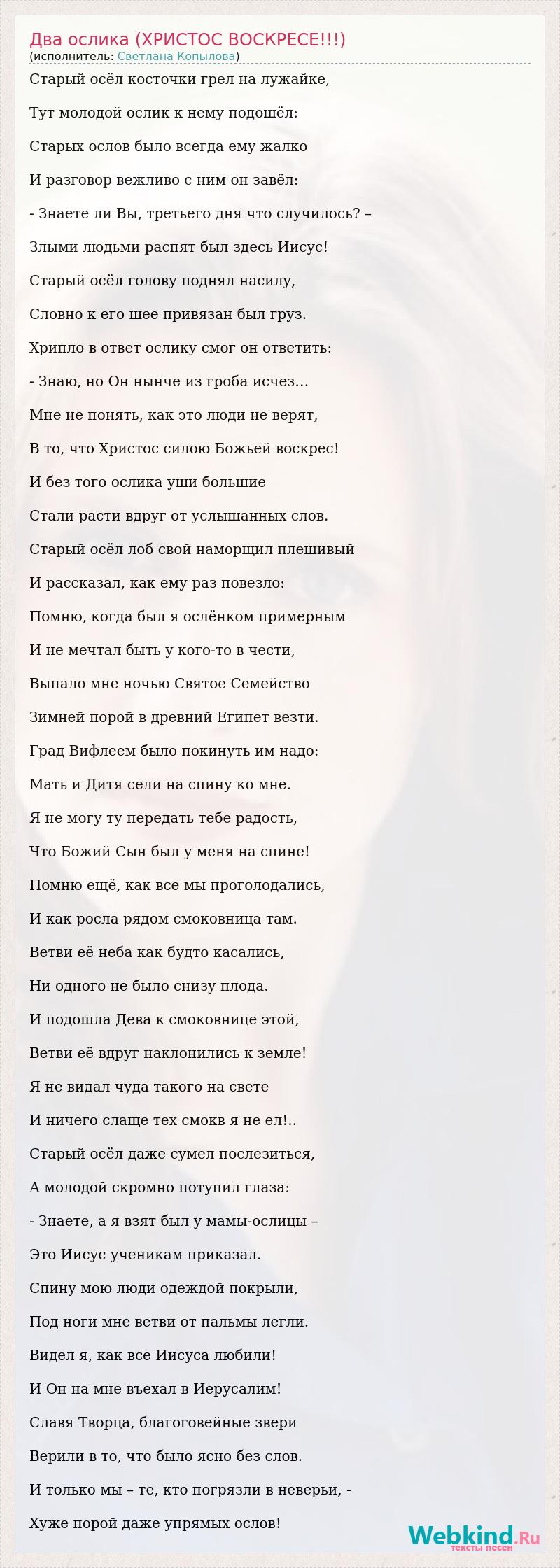 Два ослика (ХРИСТОС ВОСКРЕСЕ!!!)
(исполнитель: Светлана Копылова)

Старый осёл косточки грел на лужайке,

Тут молодой ослик к нему подошёл:

Старых ослов было всегда ему жалко

И разговор вежливо с ним он завёл:

- Знаете ли Вы, третьего дня что случилось? –

Злыми людьми распят был здесь Иисус!

Старый осёл голову поднял насилу,

Словно к его шее привязан был груз.

Хрипло в ответ ослику смог он ответить:

- Знаю, но Он нынче из гроба исчез…

Мне не понять, как это люди не верят,

В то, что Христос силою Божьей воскрес!

И без того ослика уши большие

Стали расти вдруг от услышанных слов.

Старый осёл лоб свой наморщил плешивый

И рассказал, как ему раз повезло:

Помню, когда был я ослёнком примерным

И не мечтал быть у кого-то в чести,

Выпало мне ночью Святое Семейство

Зимней порой в древний Египет везти.

Град Вифлеем было покинуть им надо:

Мать и Дитя сели на спину ко мне.

Я не могу ту передать тебе радость,

Что Божий Сын был у меня на спине!

Помню ещё, как все мы проголодались,

И как росла рядом смоковница там.

Ветви её неба как будто касались,

Ни одного не было снизу плода.

И подошла Дева к смоковнице этой,

Ветви её вдруг наклонились к земле!

Я не видал чуда такого на свете

И ничего слаще тех смокв я не ел!..

Старый осёл даже сумел послезиться,

А молодой скромно потупил глаза:

- Знаете, а я взят был у мамы-ослицы –

Это Иисус ученикам приказал.

Спину мою люди одеждой покрыли,

Под ноги мне ветви от пальмы легли.

Видел я, как все Иисуса любили!

И Он на мне въехал в Иерусалим!

Славя Творца, благоговейные звери

Верили в то, что было ясно без слов.

И только мы – те, кто погрязли в неверьи, -

Хуже порой даже упрямых ослов!

Webkind.Ru
тексты песен